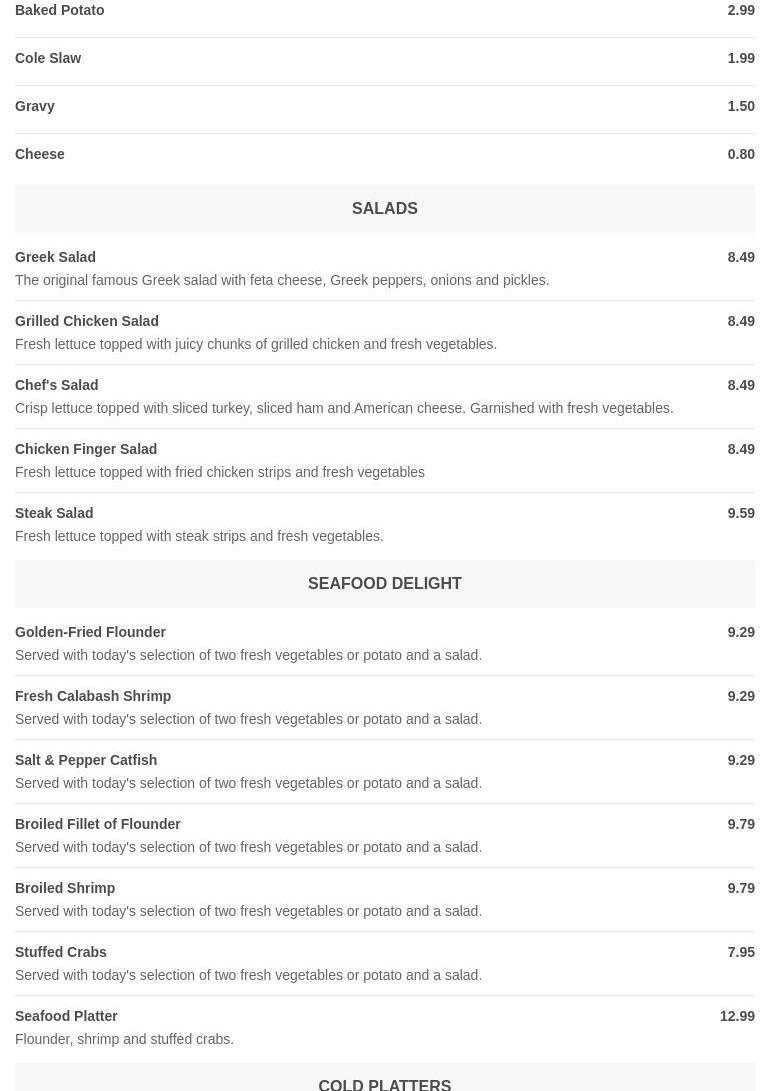 Baked Potato 2.99

Cole Slaw 1.99

Gravy 1.50

Cheese 0.80

SALADS

Greek Salad 8.49
The original famous Greek salad with feta cheese, Greek peppers, onions and pickles.

Grilled Chicken Salad 8.49
Fresh lettuce topped with juicy chunks of grilled chicken and fresh vegetables.

Chef's Salad 8.49
Crisp lettuce topped with sliced turkey, sliced ham and American cheese. Garnished with fresh vegetables.

Chicken Finger Salad 8.49
Fresh lettuce topped with fried chicken strips and fresh vegetables

Steak Salad 9.59
Fresh lettuce topped with steak strips and fresh vegetables.

SEAFOOD DELIGHT

Golden-Fried Flounder 9.29
Served with today's selection of two fresh vegetables or potato and a salad.

Fresh Calabash Shrimp 9.29
Served with today's selection of two fresh vegetables or potato and a salad.

Salt & Pepper Catfish 9.29
Served with today's selection of two fresh vegetables or potato and a salad.

Broiled Fillet of Flounder 9.79
Served with today's selection of two fresh vegetables or potato and a salad.

Broiled Shrimp 9.79
Served with today's selection of two fresh vegetables or potato and a salad.

Stuffed Crabs 7.95
Served with today's selection of two fresh vegetables or potato and a salad.

Seafood Platter 12.99
Flounder, shrimp and stuffed crabs.

COLD PLATTERS